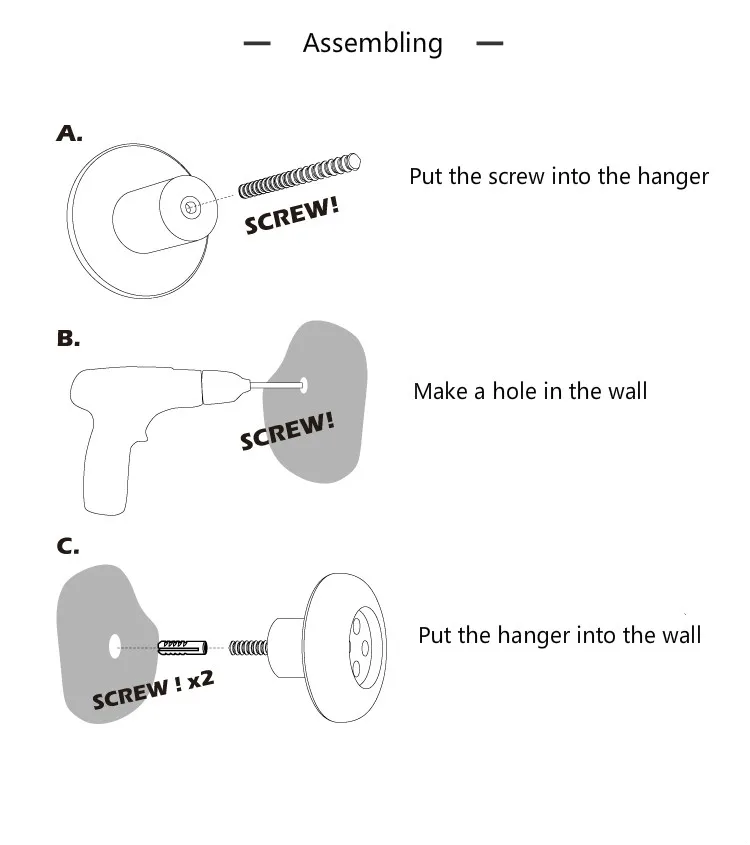 — Assembling —

A.

SCREW!

Put the screw into the hanger

B.

SCREW!

Make a hole in the wall

C.

SCREW ! x2

Put the hanger into the wall